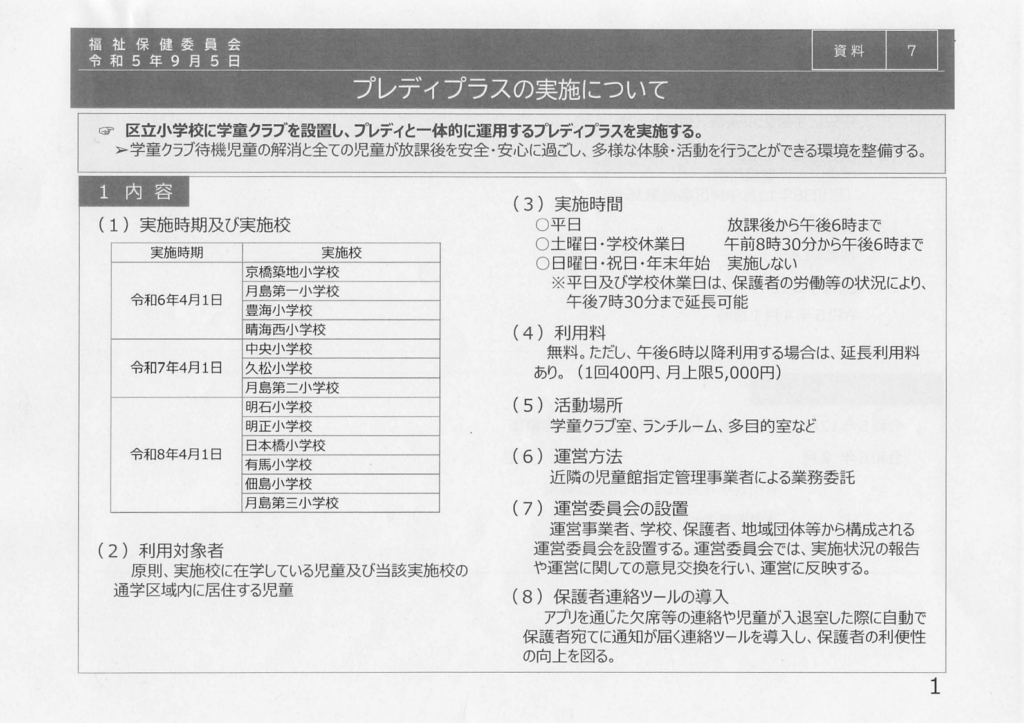 福祉保健委員会
令和5年9月5日

資料 7

プレディプラスの実施について

☞ 区立小学校に学童クラブを設置し、プレディと一体的に運用するプレディプラスを実施する。
➢学童クラブ待機児童の解消と全ての児童が放課後を安全・安心に過ごし、多様な体験・活動を行うことができる環境を整備する。

1 内容

（1）実施時期及び実施校

| 実施時期 | 実施校 |
|---|---|
| 令和6年4月1日 | 京橋築地小学校 |
| | 月島第一小学校 |
| | 豊海小学校 |
| | 晴海西小学校 |
| 令和7年4月1日 | 中央小学校 |
| | 久松小学校 |
| | 月島第二小学校 |
| 令和8年4月1日 | 明石小学校 |
| | 明正小学校 |
| | 日本橋小学校 |
| | 有馬小学校 |
| | 佃島小学校 |
| | 月島第三小学校 |

（2）利用対象者
原則、実施校に在学している児童及び当該実施校の通学区域内に居住する児童

（3）実施時間
○平日 放課後から午後6時まで
○土曜日・学校休業日 午前8時30分から午後6時まで
○日曜日・祝日・年末年始 実施しない
※平日及び学校休業日は、保護者の労働等の状況により、午後7時30分まで延長可能

（4）利用料
無料。ただし、午後6時以降利用する場合は、延長利用料あり。（1回400円、月上限5,000円）

（5）活動場所
学童クラブ室、ランチルーム、多目的室など

（6）運営方法
近隣の児童館指定管理事業者による業務委託

（7）運営委員会の設置
運営事業者、学校、保護者、地域団体等から構成される運営委員会を設置する。運営委員会では、実施状況の報告や運営に関しての意見交換を行い、運営に反映する。

（8）保護者連絡ツールの導入
アプリを通じた欠席等の連絡や児童が入退室した際に自動で保護者宛てに通知が届く連絡ツールを導入し、保護者の利便性の向上を図る。

1